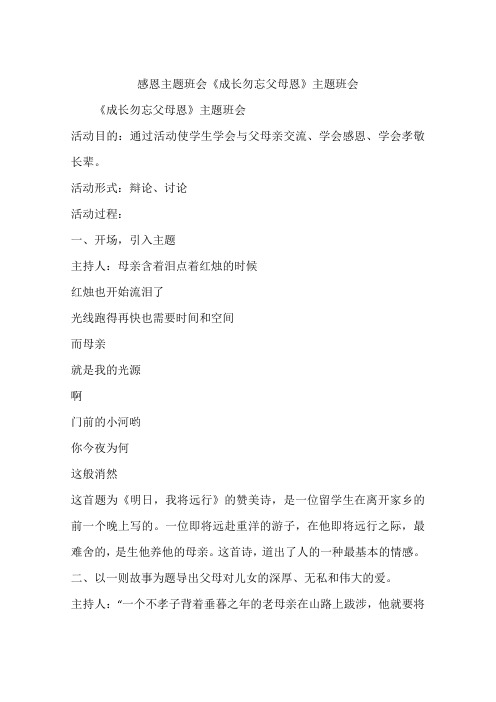 感恩主题班会《成长勿忘父母恩》主题班会

《成长勿忘父母恩》主题班会

活动目的：通过活动使学生学会与父母亲交流、学会感恩、学会孝敬长辈。

活动形式：辩论、讨论

活动过程：

一、开场，引入主题

主持人：母亲含着泪点着红烛的时候

红烛也开始流泪了

光线跑得再快也需要时间和空间

而母亲

就是我的光源

啊

门前的小河哟

你今夜为何

这般消然

这首题为《明日，我将远行》的赞美诗，是一位留学生在离开家乡的前一个晚上写的。一位即将远赴重洋的游子，在他即将远行之际，最难舍的，是生他养他的母亲。这首诗，道出了人的一种最基本的情感。

二、以一则故事为题导出父母对儿女的深厚、无私和伟大的爱。

主持人：“一个不孝子背着垂暮之年的老母亲在山路上跋涉，他就要将